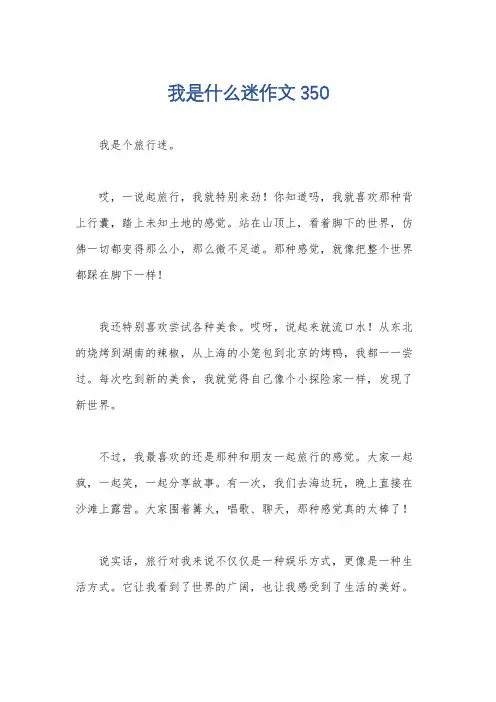 我是什么迷作文 350

我是个旅行迷。

哎，一说起旅行，我就特别来劲！你知道吗，我就喜欢那种背上行囊，踏上未知土地的感觉。站在山顶上，看着脚下的世界，仿佛一切都变得那么小，那么微不足道。那种感觉，就像把整个世界都踩在脚下一样！

我还特别喜欢尝试各种美食。哎呀，说起来就流口水！从东北的烧烤到湖南的辣椒，从上海的小笼包到北京的烤鸭，我都一一尝过。每次吃到新的美食，我就觉得自己像个小探险家一样，发现了新世界。

不过，我最喜欢的还是那种和朋友一起旅行的感觉。大家一起疯，一起笑，一起分享故事。有一次，我们去海边玩，晚上直接在沙滩上露营。大家围着篝火，唱歌、聊天，那种感觉真的太棒了！

说实话，旅行对我来说不仅仅是一种娱乐方式，更像是一种生活方式。它让我看到了世界的广阔，也让我感受到了生活的美好。